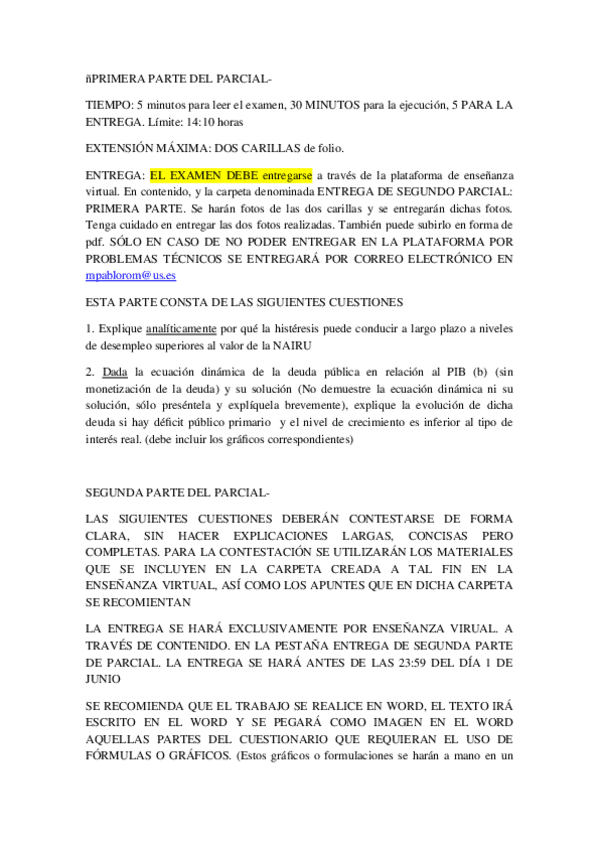 ñPRIMERA PARTE DEL PARCIAL-

TIEMPO: 5 minutos para leer el examen, 30 MINUTOS para la ejecución, 5 PARA LA ENTREGA. Límite: 14:10 horas

EXTENSIÓN MÁXIMA: DOS CARILLAS de folio.

ENTREGA: EL EXAMEN DEBE entregarse a través de la plataforma de enseñanza virtual. En contenido, y la carpeta denominada ENTREGA DE SEGUNDO PARCIAL: PRIMERA PARTE. Se harán fotos de las dos carillas y se entregarán dichas fotos. Tenga cuidado en entregar las dos fotos realizadas. También puede subirlo en forma de pdf. SÓLO EN CASO DE NO PODER ENTREGAR EN LA PLATAFORMA POR PROBLEMAS TÉCNICOS SE ENTREGARÁ POR CORREO ELECTRÓNICO EN mpablorom@us.es

ESTA PARTE CONSTA DE LAS SIGUIENTES CUESTIONES

1. Explique analíticamente por qué la histéresis puede conducir a largo plazo a niveles de desempleo superiores al valor de la NAIRU

2. Dada la ecuación dinámica de la deuda pública en relación al PIB (b) (sin monetización de la deuda) y su solución (No demuestre la ecuación dinámica ni su solución, sólo preséntela y explíquela brevemente), explique la evolución de dicha deuda si hay déficit público primario y el nivel de crecimiento es inferior al tipo de interés real. (debe incluir los gráficos correspondientes)

SEGUNDA PARTE DEL PARCIAL-

LAS SIGUIENTES CUESTIONES DEBERÁN CONTESTARSE DE FORMA CLARA, SIN HACER EXPLICACIONES LARGAS, CONCISAS PERO COMPLETAS. PARA LA CONTESTACIÓN SE UTILIZARÁN LOS MATERIALES QUE SE INCLUYEN EN LA CARPETA CREADA A TAL FIN EN LA ENSEÑANZA VIRTUAL, ASÍ COMO LOS APUNTES QUE EN DICHA CARPETA SE RECOMIENTAN

LA ENTREGA SE HARÁ EXCLUSIVAMENTE POR ENSEÑANZA VIRUAL. A TRAVÉS DE CONTENIDO. EN LA PESTAÑA ENTREGA DE SEGUNDA PARTE DE PARCIAL. LA ENTREGA SE HARÁ ANTES DE LAS 23:59 DEL DÍA 1 DE JUNIO

SE RECOMIENDA QUE EL TRABAJO SE REALICE EN WORD, EL TEXTO IRÁ ESCRITO EN EL WORD Y SE PEGARÁ COMO IMAGEN EN EL WORD AQUELLAS PARTES DEL CUESTIONARIO QUE REQUIERAN EL USO DE FÓRMULAS O GRÁFICOS. (Estos gráficos o formulaciones se harán a mano en un